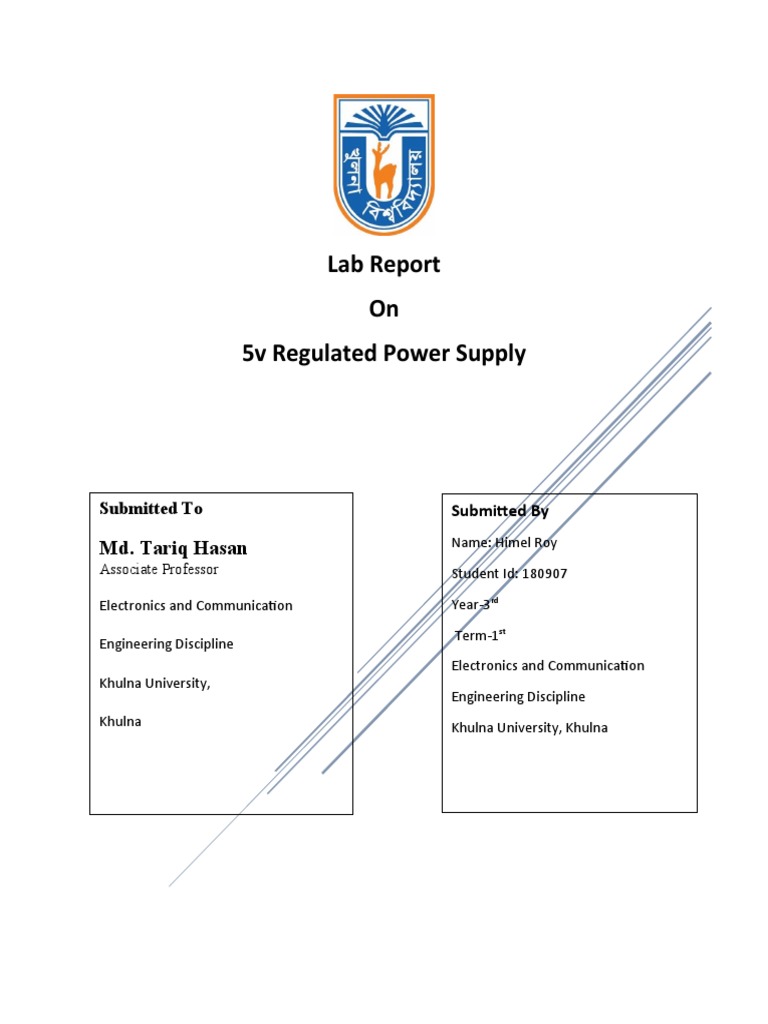 খুলনা বিশ্ববিদ্যালয়

Lab Report

On

5v Regulated Power Supply

Submitted To

Md. Tariq Hasan

Associate Professor

Electronics and Communication

Engineering Discipline

Khulna University,

Khulna

Submitted By

Name: Himel Roy

Student Id: 180907

Year-3$^{rd}$

Term-1$^{st}$

Electronics and Communication

Engineering Discipline

Khulna University, Khulna